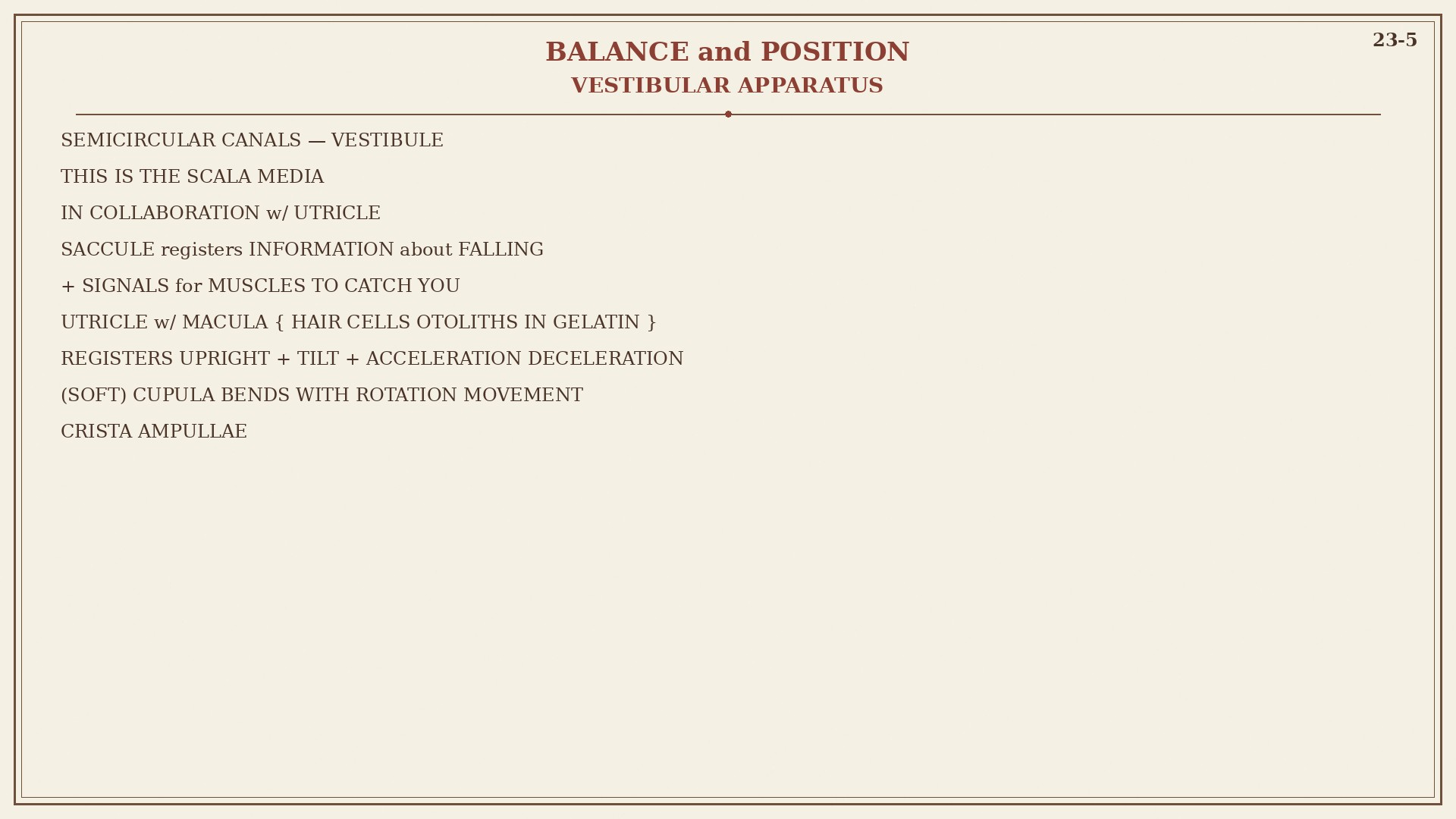 23-5

BALANCE and POSITION

VESTIBULAR APPARATUS

SEMICIRCULAR CANALS — VESTIBULE

THIS IS THE SCALA MEDIA

IN COLLABORATION w/ UTRICLE

SACCULE registers INFORMATION about FALLING

+ SIGNALS for MUSCLES TO CATCH YOU

UTRICLE w/ MACULA { HAIR CELLS OTOLITHS IN GELATIN }

REGISTERS UPRIGHT + TILT + ACCELERATION DECELERATION

(SOFT) CUPULA BENDS WITH ROTATION MOVEMENT

CRISTA AMPULLAE